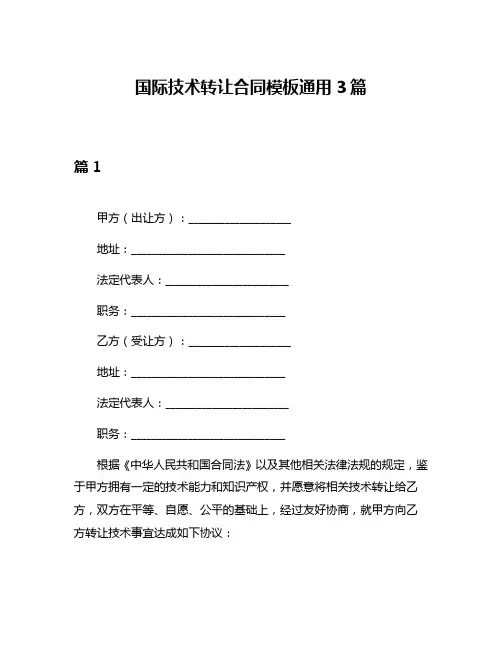 国际技术转让合同模板通用 3 篇

篇 1

甲方（出让方）：____________________

地址：______________________________

法定代表人：________________________

职务：______________________________

乙方（受让方）：____________________

地址：______________________________

法定代表人：________________________

职务：______________________________

根据《中华人民共和国合同法》以及其他相关法律法规的规定，鉴于甲方拥有一定的技术能力和知识产权，并愿意将相关技术转让给乙方，双方在平等、自愿、公平的基础上，经过友好协商，就甲方向乙方转让技术事宜达成如下协议：